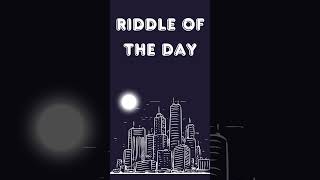 RIDDLE OF THE DAY